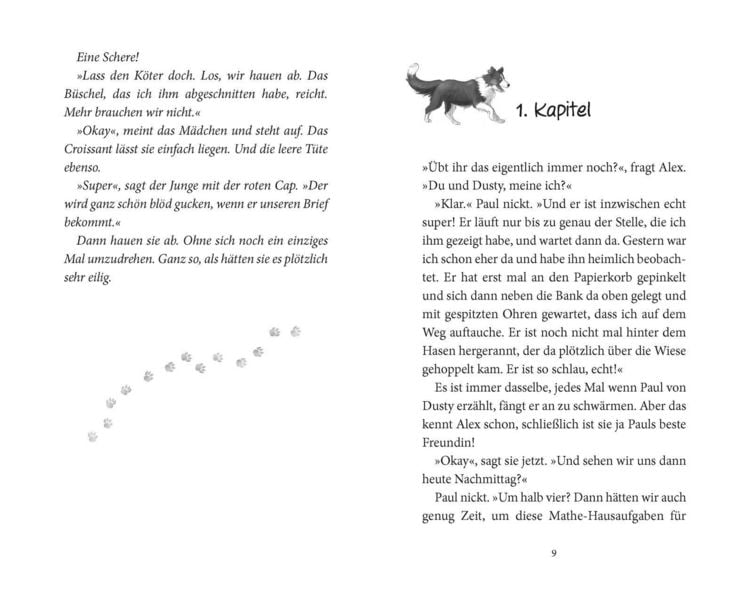 Eine Schere!

»Lass den Köter doch. Los, wir hauen ab. Das Büschel, das ich ihm abgeschnitten habe, reicht. Mehr brauchen wir nicht.«

»Okay«, meint das Mädchen und steht auf. Das Croissant lässt sie einfach liegen. Und die leere Tüte ebenso.

»Super«, sagt der Junge mit der roten Cap. »Der wird ganz schön blöd gucken, wenn er unseren Brief bekommt.«

Dann hauen sie ab. Ohne sich noch ein einziges Mal umzudrehen. Ganz so, als hätten sie es plötzlich sehr eilig.

1. Kapitel

»Übt ihr das eigentlich immer noch?«, fragt Alex. »Du und Dusty, meine ich?«

»Klar.« Paul nickt. »Und er ist inzwischen echt super! Er läuft nur bis zu genau der Stelle, die ich ihm gezeigt habe, und wartet dann da. Gestern war ich schon eher da und habe ihn heimlich beobachtet. Er hat erst mal an den Papierkorb gepinkelt und sich dann neben die Bank da oben gelegt und mit gespitzten Ohren gewartet, dass ich auf dem Weg auftauche. Er ist noch nicht mal hinter dem Hasen hergerannt, der da plötzlich über die Wiese gehoppelt kam. Er ist so schlau, echt!«

Es ist immer dasselbe, jedes Mal wenn Paul von Dusty erzählt, fängt er an zu schwärmen. Aber das kennt Alex schon, schließlich ist sie ja Pauls beste Freundin!

»Okay«, sagt sie jetzt. »Und sehen wir uns dann heute Nachmittag?«

Paul nickt. »Um halb vier? Dann hätten wir auch genug Zeit, um diese Mathe-Hausaufgaben für

9